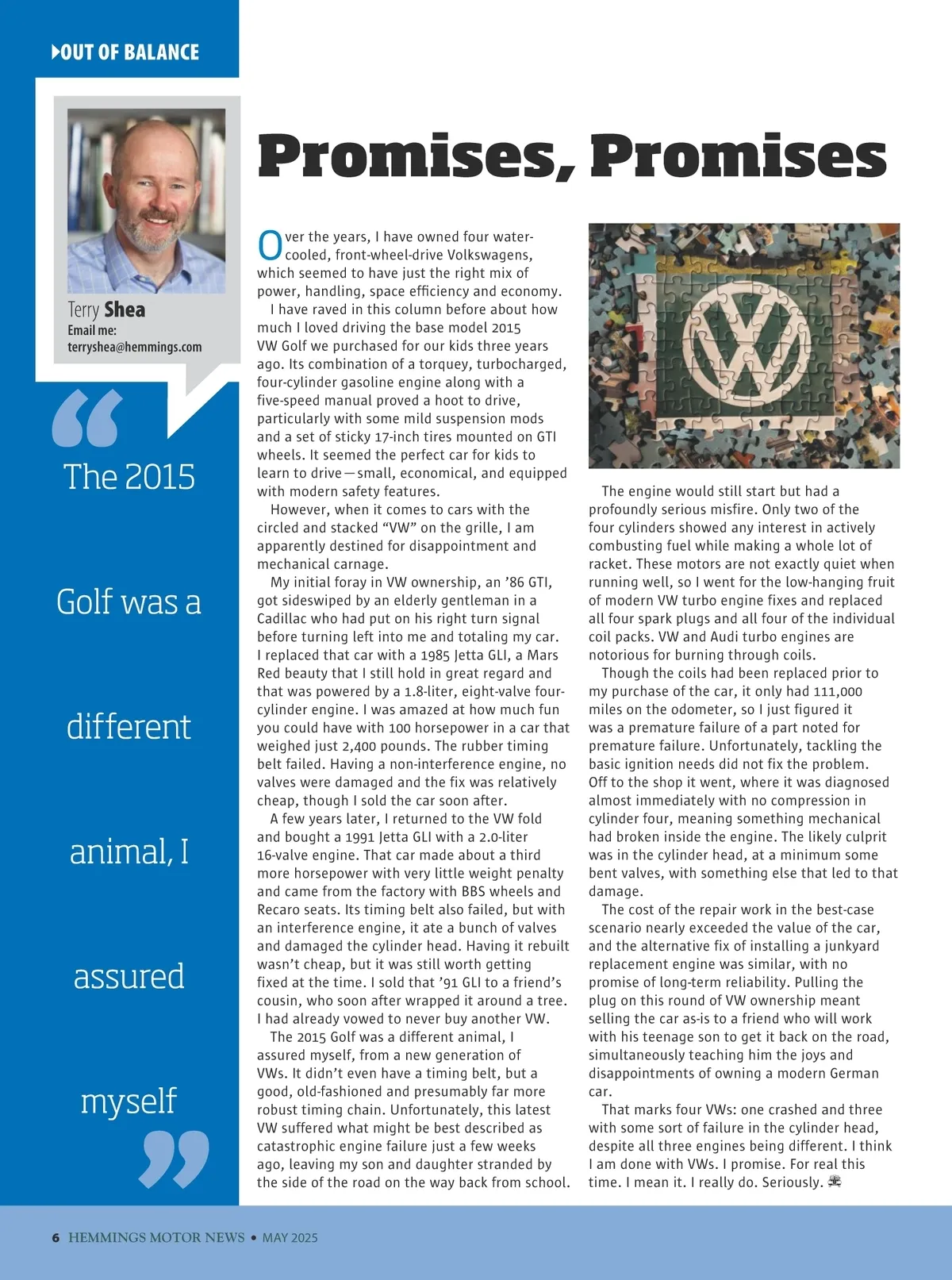 OUT OF BALANCE

Terry Shea
Email me:
terryshea@hemmings.com

“The 2015 Golf was a different animal, I assured myself”

Promises, Promises

Over the years, I have owned four water-cooled, front-wheel-drive Volkswagens, which seemed to have just the right mix of power, handling, space efficiency and economy.

I have raved in this column before about how much I loved driving the base model 2015 VW Golf we purchased for our kids three years ago. Its combination of a torquey, turbocharged, four-cylinder gasoline engine along with a five-speed manual proved a hoot to drive, particularly with some mild suspension mods and a set of sticky 17-inch tires mounted on GTI wheels. It seemed the perfect car for kids to learn to drive—small, economical, and equipped with modern safety features.

However, when it comes to cars with the circled and stacked “VW” on the grille, I am apparently destined for disappointment and mechanical carnage.

My initial foray in VW ownership, an ’86 GTI, got sideswiped by an elderly gentleman in a Cadillac who had put on his right turn signal before turning left into me and totaling my car. I replaced that car with a 1985 Jetta GLI, a Mars Red beauty that I still hold in great regard and that was powered by a 1.8-liter, eight-valve four-cylinder engine. I was amazed at how much fun you could have with 100 horsepower in a car that weighed just 2,400 pounds. The rubber timing belt failed. Having a non-interference engine, no valves were damaged and the fix was relatively cheap, though I sold the car soon after.

A few years later, I returned to the VW fold and bought a 1991 Jetta GLI with a 2.0-liter 16-valve engine. That car made about a third more horsepower with very little weight penalty and came from the factory with BBS wheels and Recaro seats. Its timing belt also failed, but with an interference engine, it ate a bunch of valves and damaged the cylinder head. Having it rebuilt wasn’t cheap, but it was still worth getting fixed at the time. I sold that ’91 GLI to a friend’s cousin, who soon after wrapped it around a tree. I had already vowed to never buy another VW.

The 2015 Golf was a different animal, I assured myself, from a new generation of VWs. It didn’t even have a timing belt, but a good, old-fashioned and presumably far more robust timing chain. Unfortunately, this latest VW suffered what might be best described as catastrophic engine failure just a few weeks ago, leaving my son and daughter stranded by the side of the road on the way back from school.

The engine would still start but had a profoundly serious misfire. Only two of the four cylinders showed any interest in actively combusting fuel while making a whole lot of racket. These motors are not exactly quiet when running well, so I went for the low-hanging fruit of modern VW turbo engine fixes and replaced all four spark plugs and all four of the individual coil packs. VW and Audi turbo engines are notorious for burning through coils.

Though the coils had been replaced prior to my purchase of the car, it only had 111,000 miles on the odometer, so I just figured it was a premature failure of a part noted for premature failure. Unfortunately, tackling the basic ignition needs did not fix the problem. Off to the shop it went, where it was diagnosed almost immediately with no compression in cylinder four, meaning something mechanical had broken inside the engine. The likely culprit was in the cylinder head, at a minimum some bent valves, with something else that led to that damage.

The cost of the repair work in the best-case scenario nearly exceeded the value of the car, and the alternative fix of installing a junkyard replacement engine was similar, with no promise of long-term reliability. Pulling the plug on this round of VW ownership meant selling the car as-is to a friend who will work with his teenage son to get it back on the road, simultaneously teaching him the joys and disappointments of owning a modern German car.

That marks four VWs: one crashed and three with some sort of failure in the cylinder head, despite all three engines being different. I think I am done with VWs. I promise. For real this time. I mean it. I really do. Seriously.

6 HEMMINGS MOTOR NEWS • MAY 2025